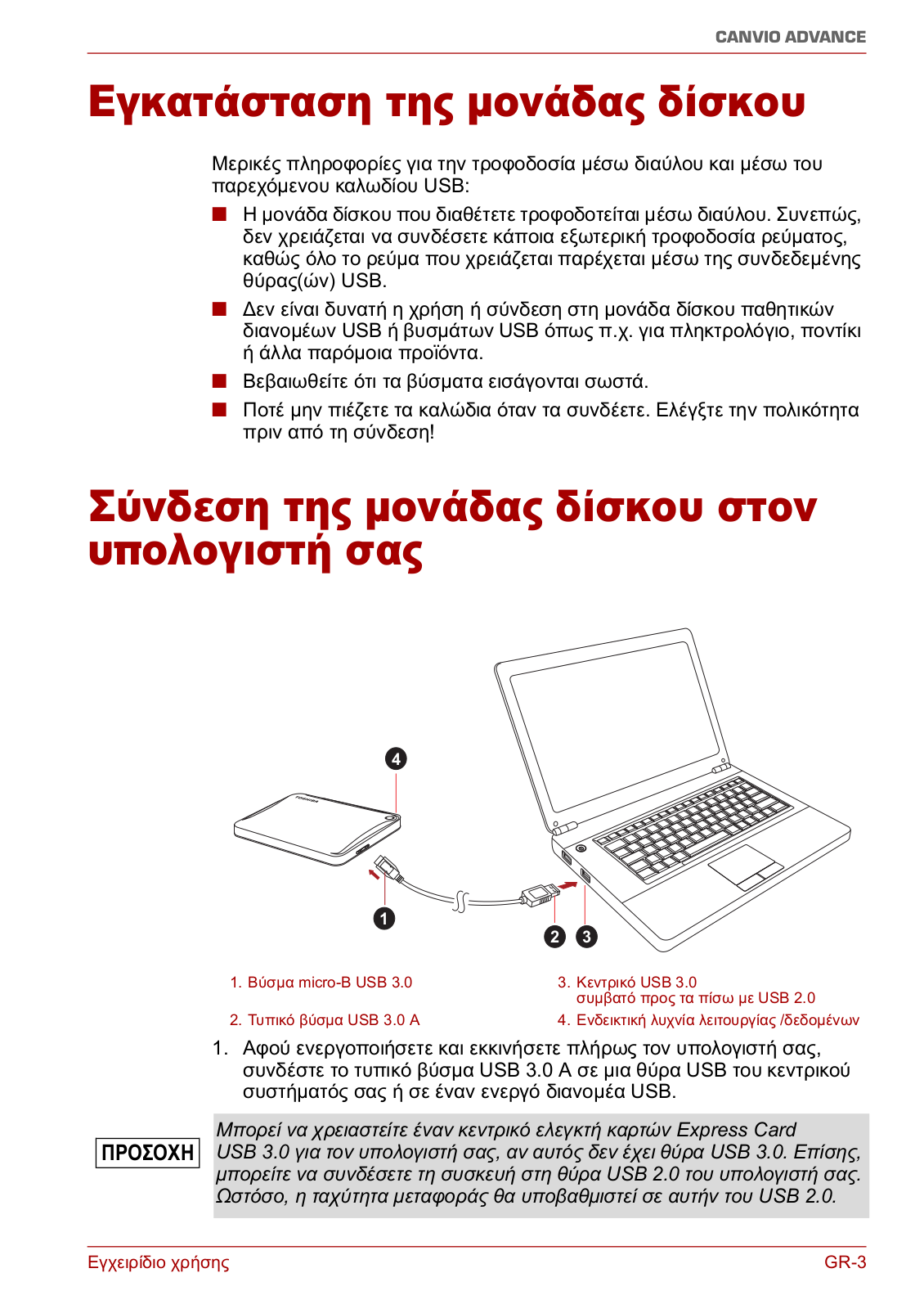 CANVIO ADVANCE

Εγκατάσταση της μονάδας δίσκου

Μερικές πληροφορίες για την τροφοδοσία μέσω διαύλου και μέσω του παρεχόμενου καλωδίου USB:

■ Η μονάδα δίσκου που διαθέτετε τροφοδοτείται μέσω διαύλου. Συνεπώς, δεν χρειάζεται να συνδέσετε κάποια εξωτερική τροφοδοσία ρεύματος, καθώς όλο το ρεύμα που χρειάζεται παρέχεται μέσω της συνδεδεμένης θύρας(ών) USB.

■ Δεν είναι δυνατή η χρήση ή σύνδεση στη μονάδα δίσκου παθητικών διανομέων USB ή βυσμάτων USB όπως π.χ. για πληκτρολόγιο, ποντίκι ή άλλα παρόμοια προϊόντα.

■ Βεβαιωθείτε ότι τα βύσματα εισάγονται σωστά.

■ Ποτέ μην πιέζετε τα καλώδια όταν τα συνδέετε. Ελέγξτε την πολικότητα πριν από τη σύνδεση!

Σύνδεση της μονάδας δίσκου στον υπολογιστή σας

TOSHIBA

4

1

2 3

1. Βύσμα micro-B USB 3.0

2. Τυπικό βύσμα USB 3.0 A

3. Κεντρικό USB 3.0 συμβατό προς τα πίσω με USB 2.0

4. Ενδεικτική λυχνία λειτουργίας /δεδομένων

1. Αφού ενεργοποιήσετε και εκκινήσετε πλήρως τον υπολογιστή σας, συνδέστε το τυπικό βύσμα USB 3.0 A σε μια θύρα USB του κεντρικού συστήματός σας ή σε έναν ενεργό διανομέα USB.

ΠΡΟΣΟΧΗ

Μπορεί να χρειαστείτε έναν κεντρικό ελεγκτή καρτών Express Card USB 3.0 για τον υπολογιστή σας, αν αυτός δεν έχει θύρα USB 3.0. Επίσης, μπορείτε να συνδέσετε τη συσκευή στη θύρα USB 2.0 του υπολογιστή σας. Ωστόσο, η ταχύτητα μεταφοράς θα υποβαθμιστεί σε αυτήν του USB 2.0.

Εγχειρίδιο χρήσης

GR-3